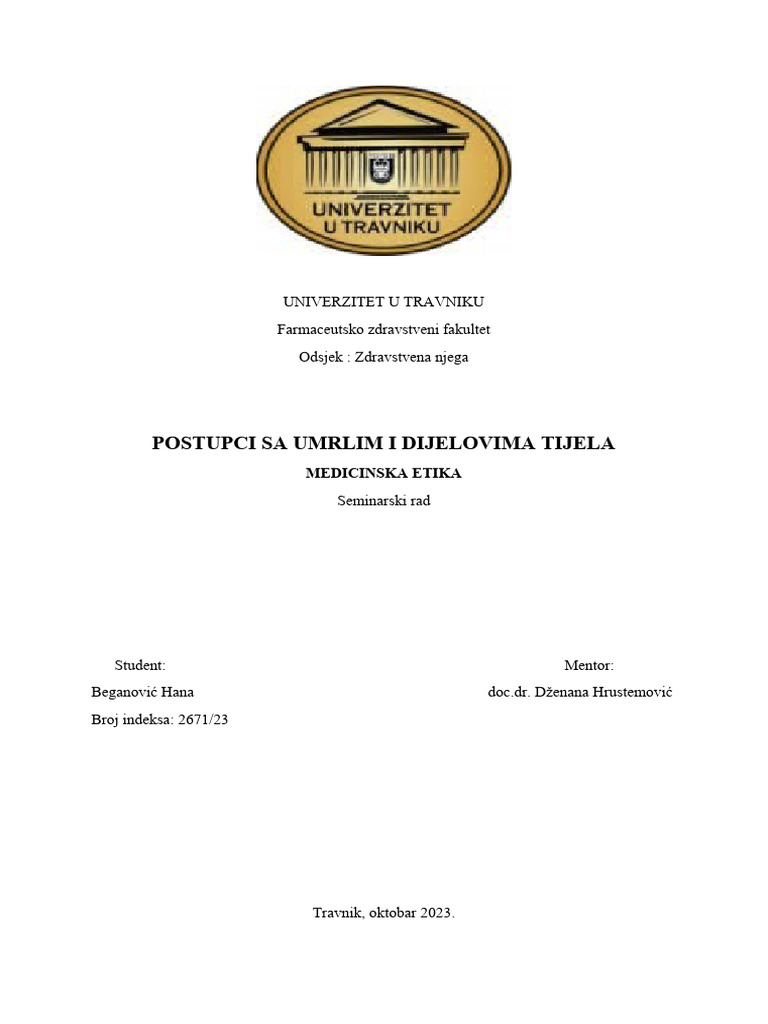 UNIVERZITET
U TRAVNIKU

UNIVERZITET U TRAVNIKU
Farmaceutsko zdravstveni fakultet
Odsjek : Zdravstvena njega

POSTUPCI SA UMRLIM I DIJELOVIMA TIJELA
MEDICINSKA ETIKA
Seminarski rad

Student:
Beganović Hana
Broj indeksa: 2671/23

Mentor:
doc.dr. Dženana Hrustemović

Travnik, oktobar 2023.